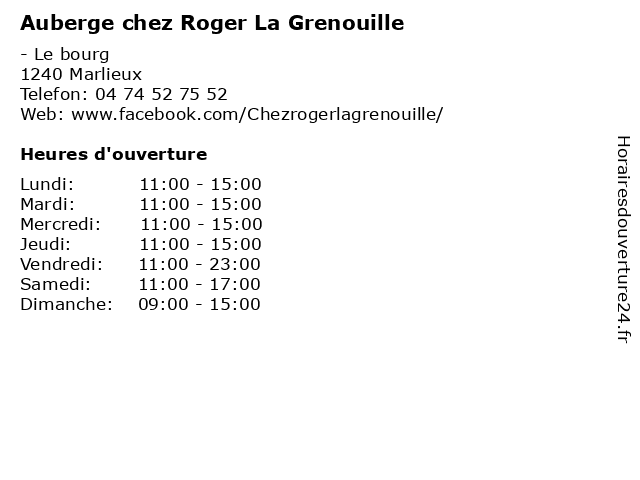 Auberge chez Roger La Grenouille

- Le bourg
1240 Marlieux
Telefon: 04 74 52 75 52
Web: www.facebook.com/Chezrogerlagrenouille/

Heures d'ouverture

| | |
|---|---|
| Lundi: | 11:00 - 15:00 |
| Mardi: | 11:00 - 15:00 |
| Mercredi: | 11:00 - 15:00 |
| Jeudi: | 11:00 - 15:00 |
| Vendredi: | 11:00 - 23:00 |
| Samedi: | 11:00 - 17:00 |
| Dimanche: | 09:00 - 15:00 |

Horairesdouverture24.fr